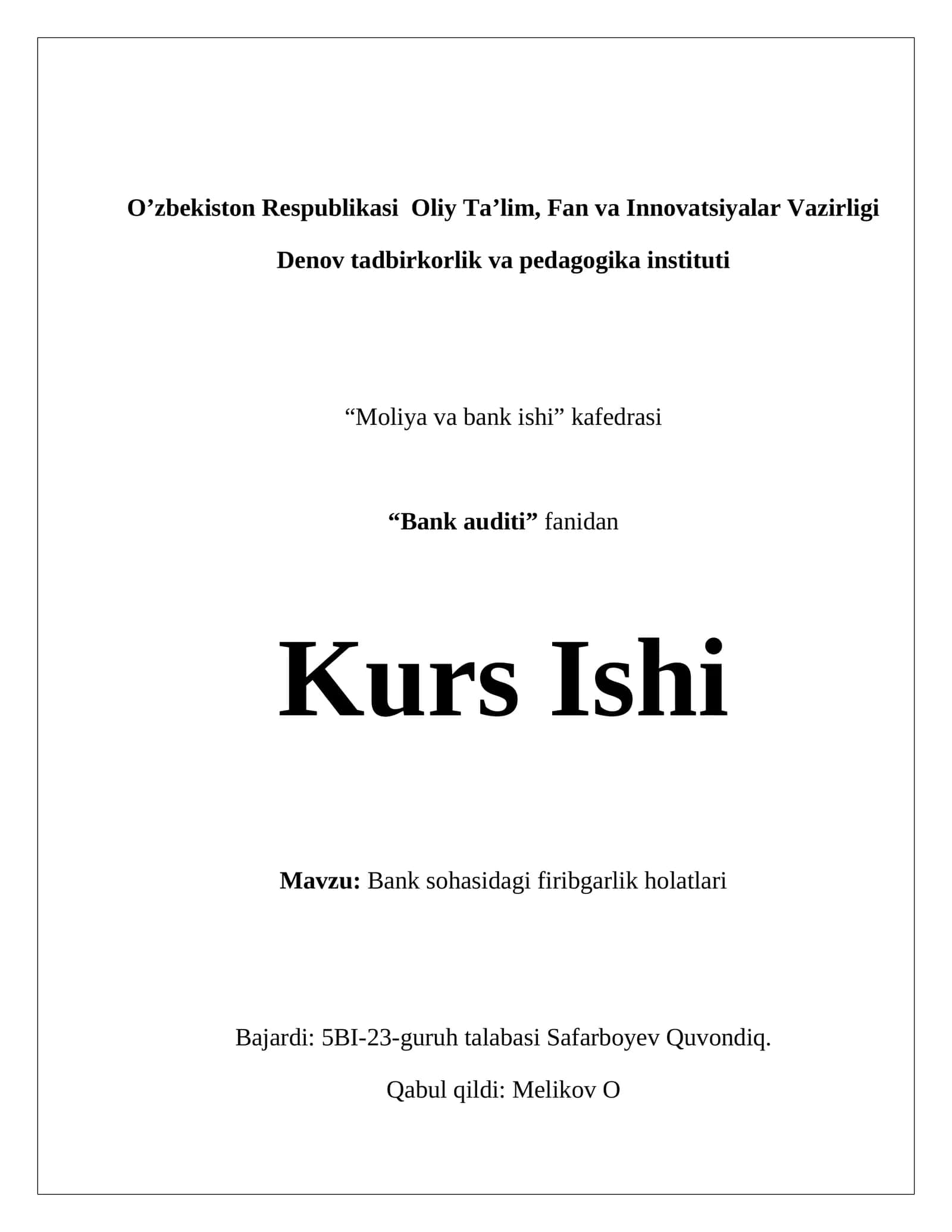 O’zbekiston Respublikasi Oliy Ta’lim, Fan va Innovatsiyalar Vazirligi

Denov tadbirkorlik va pedagogika instituti

“Moliya va bank ishi” kafedrasi

“Bank auditi” fanidan

Kurs Ishi

Mavzu: Bank sohasidagi firibgarlik holatlari

Bajardi: 5BI-23-guruh talabasi Safarboyev Quvondiq.

Qabul qildi: Melikov O